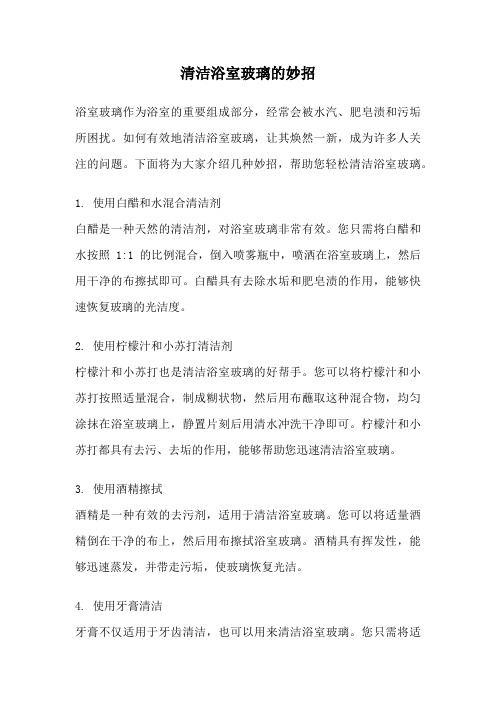 清洁浴室玻璃的妙招

浴室玻璃作为浴室的重要组成部分，经常会被水汽、肥皂渍和污垢所困扰。如何有效地清洁浴室玻璃，让其焕然一新，成为许多人关注的问题。下面将为大家介绍几种妙招，帮助您轻松清洁浴室玻璃。

1. 使用白醋和水混合清洁剂
白醋是一种天然的清洁剂，对浴室玻璃非常有效。您只需将白醋和水按照 1:1 的比例混合，倒入喷雾瓶中，喷洒在浴室玻璃上，然后用干净的布擦拭即可。白醋具有去除水垢和肥皂渍的作用，能够快速恢复玻璃的光洁度。

2. 使用柠檬汁和小苏打清洁剂
柠檬汁和小苏打也是清洁浴室玻璃的好帮手。您可以将柠檬汁和小苏打按照适量混合，制成糊状物，然后用布蘸取这种混合物，均匀涂抹在浴室玻璃上，静置片刻后用清水冲洗干净即可。柠檬汁和小苏打都具有去污、去垢的作用，能够帮助您迅速清洁浴室玻璃。

3. 使用酒精擦拭
酒精是一种有效的去污剂，适用于清洁浴室玻璃。您可以将适量酒精倒在干净的布上，然后用布擦拭浴室玻璃。酒精具有挥发性，能够迅速蒸发，并带走污垢，使玻璃恢复光洁。

4. 使用牙膏清洁
牙膏不仅适用于牙齿清洁，也可以用来清洁浴室玻璃。您只需将适